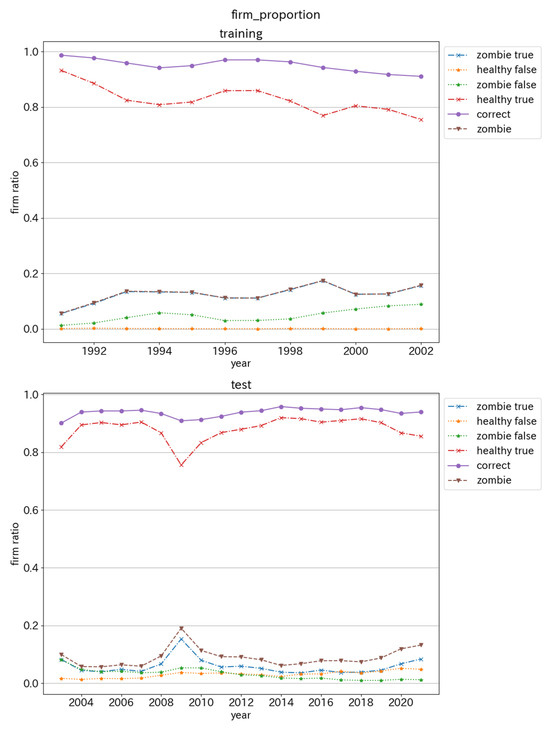 firm_proportion

training

1.0
0.8
0.6
0.4
0.2
0.0

firm ratio

1992
1994
1996
1998
2000
2002

year

zombie true
healthy false
zombie false
healthy true
correct
zombie

test

1.0
0.8
0.6
0.4
0.2
0.0

firm ratio

2004
2006
2008
2010
2012
2014
2016
2018
2020

year

zombie true
healthy false
zombie false
healthy true
correct
zombie